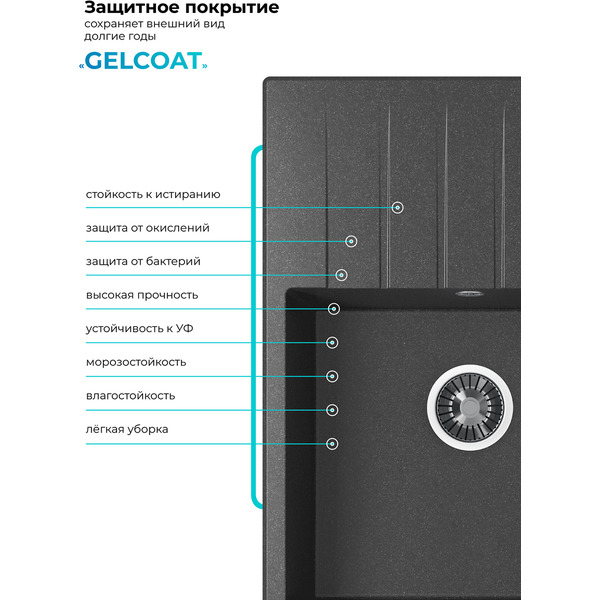 Защитное покрытие
сохраняет внешний вид долгие годы

«GELCOAT»

стойкость к истиранию
защита от окислений
защита от бактерий
высокая прочность
устойчивость к УФ
морозостойкость
влагостойкость
лёгкая уборка